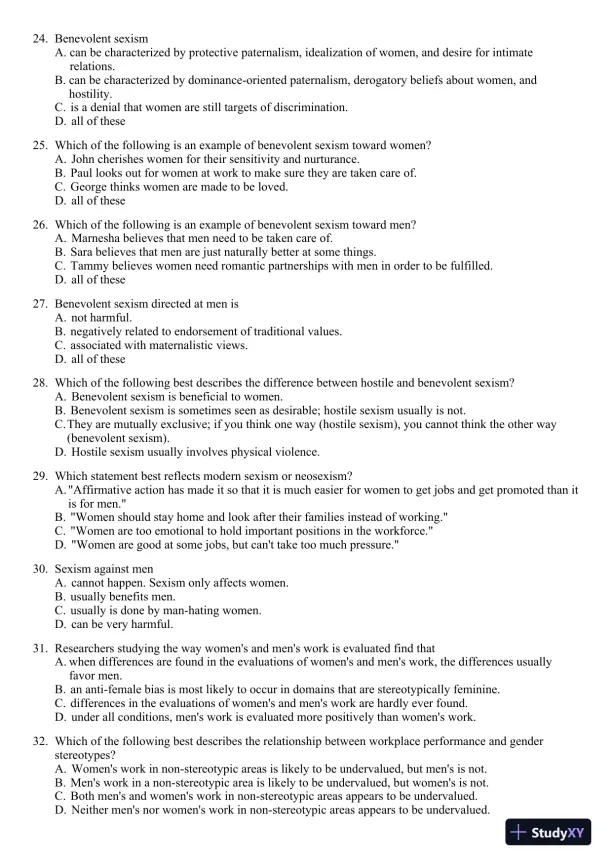 24. Benevolent sexism
A. can be characterized by protective paternalism, idealization of women, and desire for intimate relations.
B. can be characterized by dominance-oriented paternalism, derogatory beliefs about women, and hostility.
C. is a denial that women are still targets of discrimination.
D. all of these

25. Which of the following is an example of benevolent sexism toward women?
A. John cherishes women for their sensitivity and nurturance.
B. Paul looks out for women at work to make sure they are taken care of.
C. George thinks women are made to be loved.
D. all of these

26. Which of the following is an example of benevolent sexism toward men?
A. Marnesha believes that men need to be taken care of.
B. Sara believes that men are just naturally better at some things.
C. Tammy believes women need romantic partnerships with men in order to be fulfilled.
D. all of these

27. Benevolent sexism directed at men is
A. not harmful.
B. negatively related to endorsement of traditional values.
C. associated with maternalistic views.
D. all of these

28. Which of the following best describes the difference between hostile and benevolent sexism?
A. Benevolent sexism is beneficial to women.
B. Benevolent sexism is sometimes seen as desirable; hostile sexism usually is not.
C. They are mutually exclusive; if you think one way (hostile sexism), you cannot think the other way (benevolent sexism).
D. Hostile sexism usually involves physical violence.

29. Which statement best reflects modern sexism or neosexism?
A. "Affirmative action has made it so that it is much easier for women to get jobs and get promoted than it is for men."
B. "Women should stay home and look after their families instead of working."
C. "Women are too emotional to hold important positions in the workforce."
D. "Women are good at some jobs, but can't take too much pressure."

30. Sexism against men
A. cannot happen. Sexism only affects women.
B. usually benefits men.
C. usually is done by man-hating women.
D. can be very harmful.

31. Researchers studying the way women's and men's work is evaluated find that
A. when differences are found in the evaluations of women's and men's work, the differences usually favor men.
B. an anti-female bias is most likely to occur in domains that are stereotypically feminine.
C. differences in the evaluations of women's and men's work are hardly ever found.
D. under all conditions, men's work is evaluated more positively than women's work.

32. Which of the following best describes the relationship between workplace performance and gender stereotypes?
A. Women's work in non-stereotypic areas is likely to be undervalued, but men's is not.
B. Men's work in a non-stereotypic area is likely to be undervalued, but women's is not.
C. Both men's and women's work in non-stereotypic areas appears to be undervalued.
D. Neither men's nor women's work in non-stereotypic areas appears to be undervalued.

StudyXY